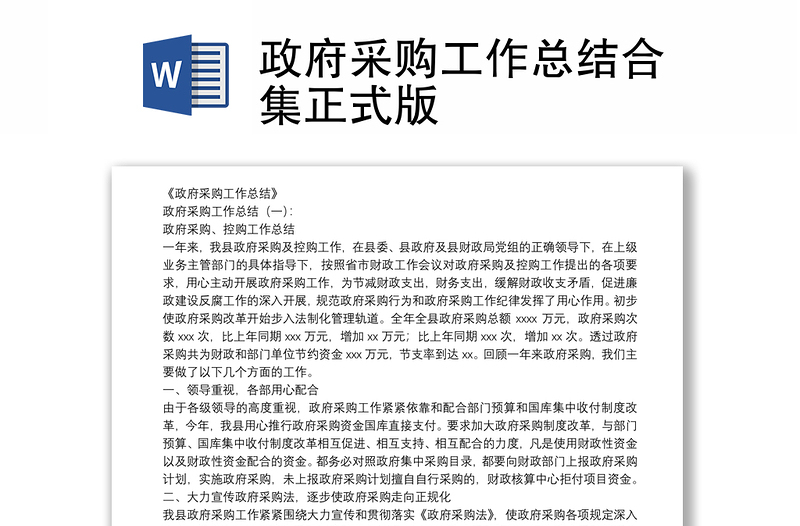 W

政府采购工作总结合集正式版

《政府采购工作总结》
政府采购工作总结（一）：
政府采购、控购工作总结
一年来，我县政府采购及控购工作，在县委、县政府及县财政局党组的正确领导下，在上级业务主管部门的具体指导下，按照省市财政工作会议对政府采购及控购工作提出的各项要求，用心主动开展政府采购工作，为节减财政支出，财务支出，缓解财政收支矛盾，促进廉政建设反腐工作的深入开展，规范政府采购行为和政府采购工作纪律发挥了用心作用。初步使政府采购改革开始步入法制化管理轨道。全年全县政府采购总额 xxxx 万元，政府采购次数 xxx 次，比上年同期 xxx 万元，增加 xx 万元；比上年同期 xxx 次，增加 xx 次。透过政府采购共为财政和部门单位节约资金 xxx 万元，节支率到达 xx。回顾一年来政府采购，我们主要做了以下几个方面的工作。
一、领导重视，各部用心配合
由于各级领导的高度重视，政府采购工作紧紧依靠和配合部门预算和国库集中收付制度改革，今年，我县用心推行政府采购资金国库直接支付。要求加大政府采购制度改革，与部门预算、国库集中收付制度改革相互促进、相互支持、相互配合的力度，凡是使用财政性资金以及财政性资金配合的资金。都务必对照政府集中采购目录，都要向财政部门上报政府采购计划，实施政府采购，未上报政府采购计划擅自自行采购的，财政核算中心拒付项目资金。
二、大力宣传政府采购法，逐步使政府采购走向正规化
我县政府采购工作紧紧围绕大力宣传和贯彻落实《政府采购法》，使政府采购各项规定深入